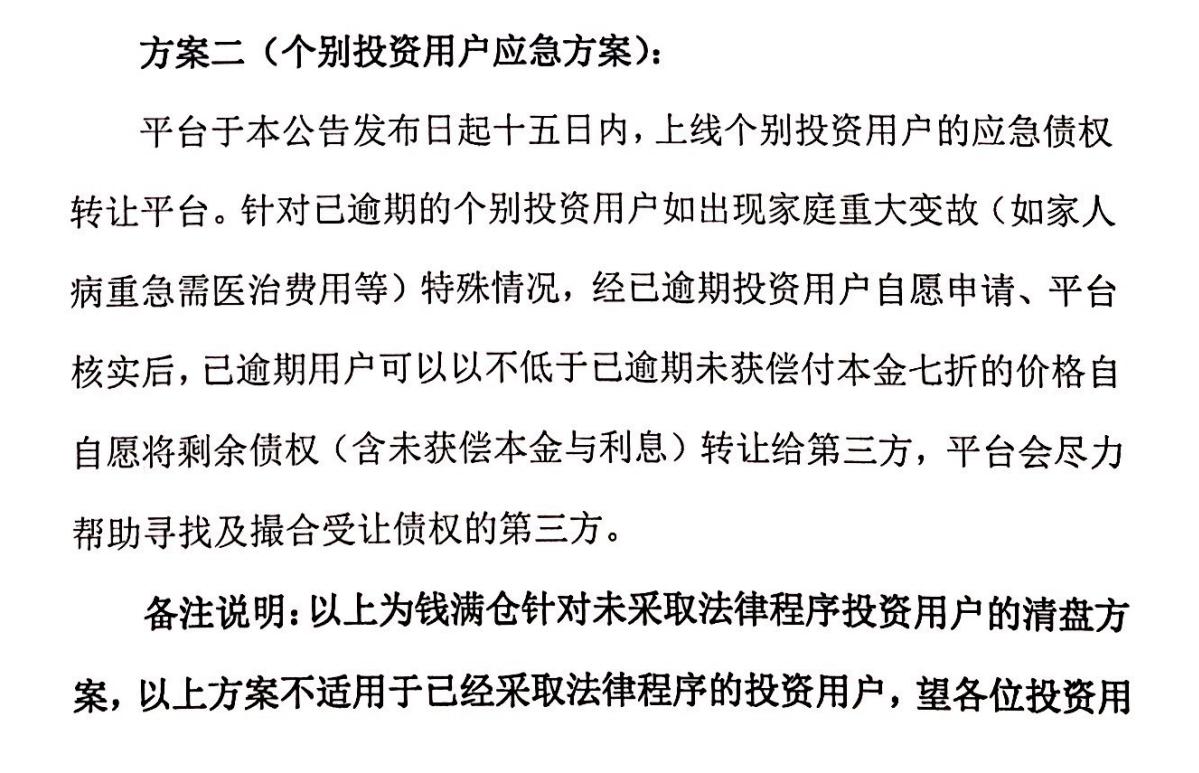 方案二（个别投资用户应急方案）：

平台于本公告发布日起十五日内，上线个别投资用户的应急债权转让平台。针对已逾期的个别投资用户如出现家庭重大变故（如家人病重急需医治费用等）特殊情况，经已逾期投资用户自愿申请、平台核实后，已逾期用户可以以不低于已逾期未获偿付本金七折的价格自自愿将剩余债权（含未获偿本金与利息）转让给第三方，平台会尽力帮助寻找及撮合受让债权的第三方。

备注说明：以上为钱满仓针对未采取法律程序投资用户的清盘方案，以上方案不适用于已经采取法律程序的投资用户，望各位投资用